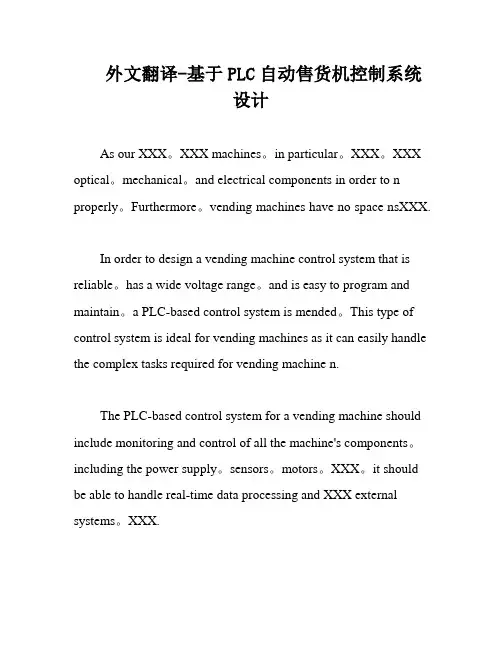 外文翻译-基于PLC自动售货机控制系统设计

As our XXX。XXX machines。in particular。XXX。XXX optical。mechanical。and electrical components in order to n properly。Furthermore。vending machines have no space nsXXX.

In order to design a vending machine control system that is reliable。has a wide voltage range。and is easy to program and maintain。a PLC-based control system is mended。This type of control system is ideal for vending machines as it can easily handle the complex tasks required for vending machine n.

The PLC-based control system for a vending machine should include monitoring and control of all the machine's components。including the power supply。sensors。motors。XXX。it should be able to handle real-time data processing and XXX external systems。XXX.